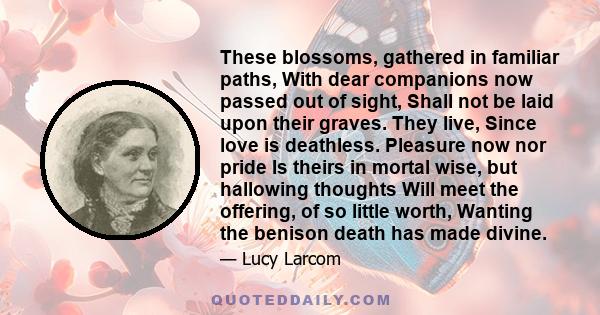 These blossoms, gathered in familiar paths, With dear companions now passed out of sight, Shall not be laid upon their graves. They live, Since love is deathless. Pleasure now nor pride Is theirs in mortal wise, but hallowing thoughts Will meet the offering, of so little worth, Wanting the benison death has made divine.

— Lucy Larcom

QUOTEDDAILY.COM